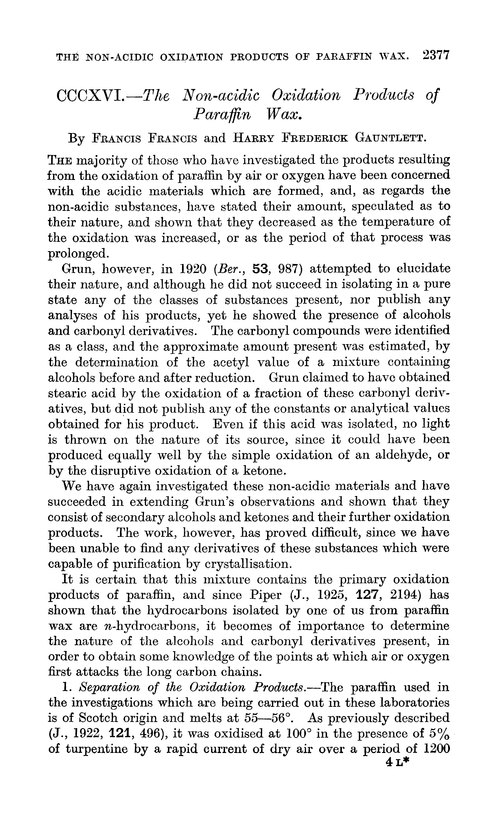 THE NON-ACIDIC OXIDATION PRODUCTS OF PARAFFIN WAX. 2377

CCCXVI.—The Non-acidic Oxidation Products of Paraffin Wax.

By Francis Francis and Harry Frederick Gauntlett.

The majority of those who have investigated the products resulting from the oxidation of paraffin by air or oxygen have been concerned with the acidic materials which are formed, and, as regards the non-acidic substances, have stated their amount, speculated as to their nature, and shown that they decreased as the temperature of the oxidation was increased, or as the period of that process was prolonged.

Grun, however, in 1920 (Ber., 53, 987) attempted to elucidate their nature, and although he did not succeed in isolating in a pure state any of the classes of substances present, nor publish any analyses of his products, yet he showed the presence of alcohols and carbonyl derivatives. The carbonyl compounds were identified as a class, and the approximate amount present was estimated, by the determination of the acetyl value of a mixture containing alcohols before and after reduction. Grun claimed to have obtained stearic acid by the oxidation of a fraction of these carbonyl derivatives, but did not publish any of the constants or analytical values obtained for his product. Even if this acid was isolated, no light is thrown on the nature of its source, since it could have been produced equally well by the simple oxidation of an aldehyde, or by the disruptive oxidation of a ketone.

We have again investigated these non-acidic materials and have succeeded in extending Grun's observations and shown that they consist of secondary alcohols and ketones and their further oxidation products. The work, however, has proved difficult, since we have been unable to find any derivatives of these substances which were capable of purification by crystallisation.

It is certain that this mixture contains the primary oxidation products of paraffin, and since Piper (J., 1925, 127, 2194) has shown that the hydrocarbons isolated by one of us from paraffin wax are n-hydrocarbons, it becomes of importance to determine the nature of the alcohols and carbonyl derivatives present, in order to obtain some knowledge of the points at which air or oxygen first attacks the long carbon chains.

1. Separation of the Oxidation Products.—The paraffin used in the investigations which are being carried out in these laboratories is of Scotch origin and melts at 55—56°. As previously described (J., 1922, 121, 496), it was oxidised at 100° in the presence of 5% of turpentine by a rapid current of dry air over a period of 1200

4 L*